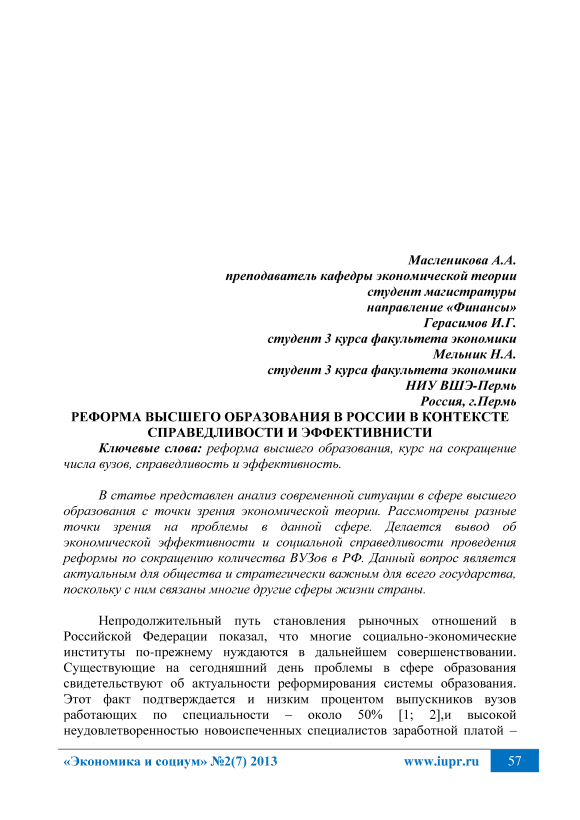 Масленикова А.А.
преподаватель кафедры экономической теории
студент магистратуры
направление «Финансы»
Герасимов И.Г.
студент 3 курса факультета экономики
Мельник Н.А.
студент 3 курса факультета экономики
НИУ ВШЭ-Пермь
Россия, г.Пермь

РЕФОРМА ВЫСШЕГО ОБРАЗОВАНИЯ В РОССИИ В КОНТЕКСТЕ СПРАВЕДЛИВОСТИ И ЭФФЕКТИВНИСТИ

Ключевые слова: реформа высшего образования, курс на сокращение числа вузов, справедливость и эффективность.

В статье представлен анализ современной ситуации в сфере высшего образования с точки зрения экономической теории. Рассмотрены разные точки зрения на проблемы в данной сфере. Делается вывод об экономической эффективности и социальной справедливости проведения реформы по сокращению количества ВУЗов в РФ. Данный вопрос является актуальным для общества и стратегически важным для всего государства, поскольку с ним связаны многие другие сферы жизни страны.

Непродолжительный путь становления рыночных отношений в Российской Федерации показал, что многие социально-экономические институты по-прежнему нуждаются в дальнейшем совершенствовании. Существующие на сегодняшний день проблемы в сфере образования свидетельствуют об актуальности реформирования системы образования. Этот факт подтверждается и низким процентом выпускников вузов работающих по специальности – около 50% [1; 2],и высокой неудовлетворенностью новоиспеченных специалистов заработной платой –

«Экономика и социум» №2(7) 2013 www.iupr.ru 57